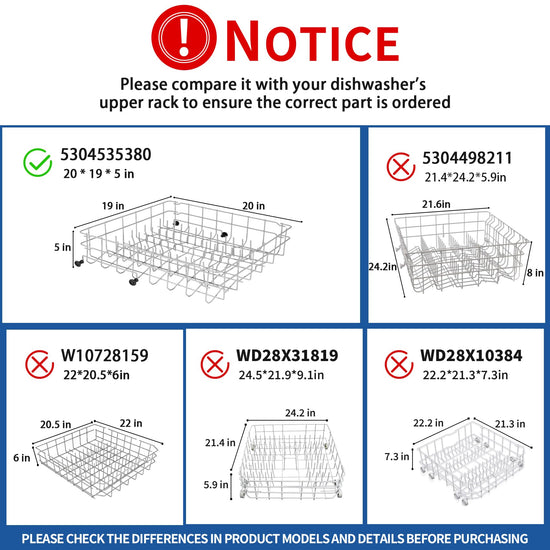 NOTICE

Please compare it with your dishwasher's upper rack to ensure the correct part is ordered

5304535380
20 * 19 * 5 in

19 in
20 in
5 in

5304498211
21.4*24.2*5.9in

21.6in
24.2in
8 in

W10728159
22*20.5*6in

20.5 in
22 in
6 in

WD28X31819
24.5*21.9*9.1in

24.2 in
21.4 in
5.9 in

WD28X10384
22.2*21.3*7.3in

22.2 in
21.3 in
7.3 in

PLEASE CHECK THE DIFFERENCES IN PRODUCT MODELS AND DETAILS BEFORE PURCHASING